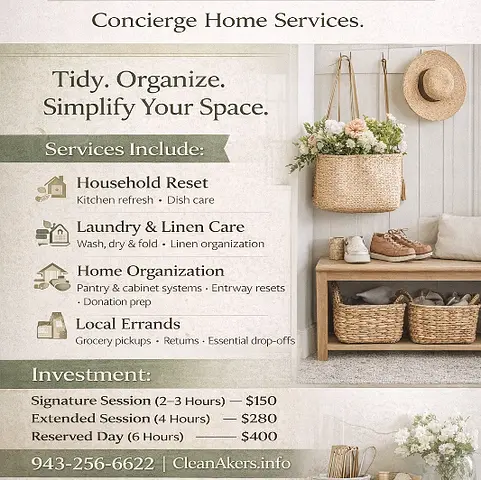 Concierge Home Services.

Tidy. Organize. Simplify Your Space.

Services Include:

Household Reset
Kitchen refresh • Dish care

Laundry & Linen Care
Wash, dry & fold • Linen organization

Home Organization
Pantry & cabinet systems • Entrway resets • Donation prep

Local Errands
Grocery pickups • Retums • Essential drop-offs

Investment:

Signature Session (2–3 Hours) — $150
Extended Session (4 Hours) — $280
Reserved Day (6 Hours) — $400

943-256-6622 | CleanAkers.info